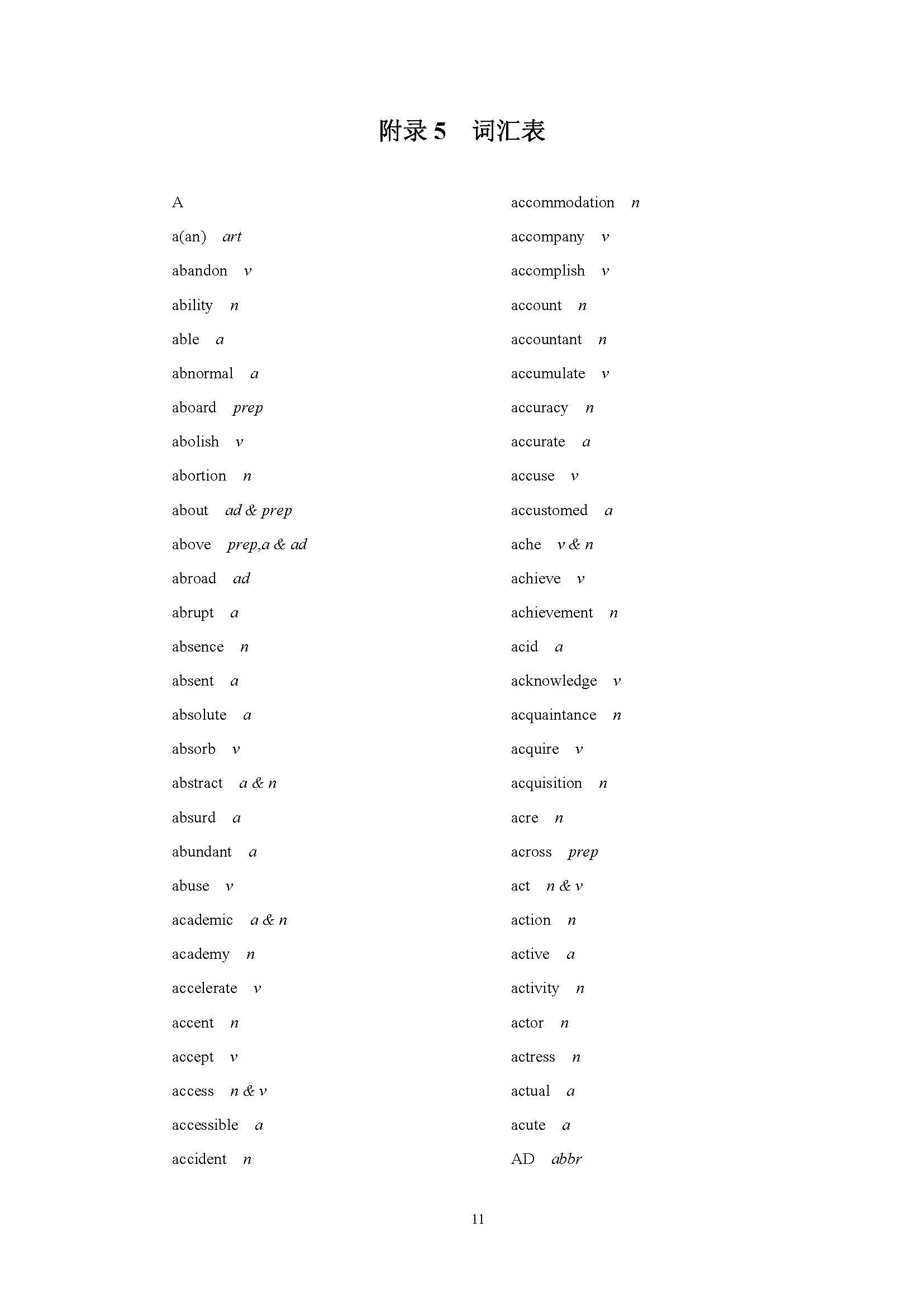 附录 5　词汇表

A

a(an) art

abandon v

ability n

able a

abnormal a

aboard prep

abolish v

abortion n

about ad & prep

above prep,a & ad

abroad ad

abrupt a

absence n

absent a

absolute a

absorb v

abstract a & n

absurd a

abundant a

abuse v

academic a & n

academy n

accelerate v

accent n

accept v

access n & v

accessible a

accident n

accommodation n

accompany v

accomplish v

account n

accountant n

accumulate v

accuracy n

accurate a

accuse v

accustomed a

ache v & n

achieve v

achievement n

acid a

acknowledge v

acquaintance n

acquire v

acquisition n

acre n

across prep

act n & v

action n

active a

activity n

actor n

actress n

actual a

acute a

AD abbr

11